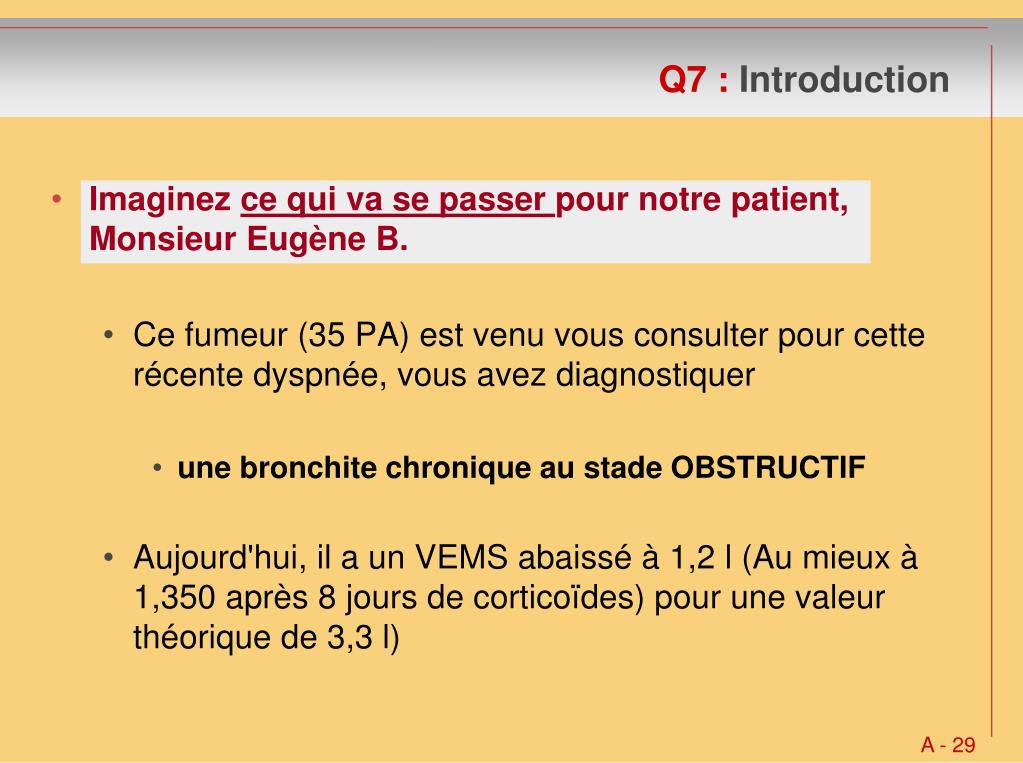 Q7 : Introduction

• Imaginez ce qui va se passer pour notre patient, Monsieur Eugène B.

• Ce fumeur (35 PA) est venu vous consulter pour cette récente dyspnée, vous avez diagnostiquer

• une bronchite chronique au stade OBSTRUCTIF

• Aujourd'hui, il a un VEMS abaissé à 1,2 l (Au mieux à 1,350 après 8 jours de corticoïdes) pour une valeur théorique de 3,3 l)

A - 29